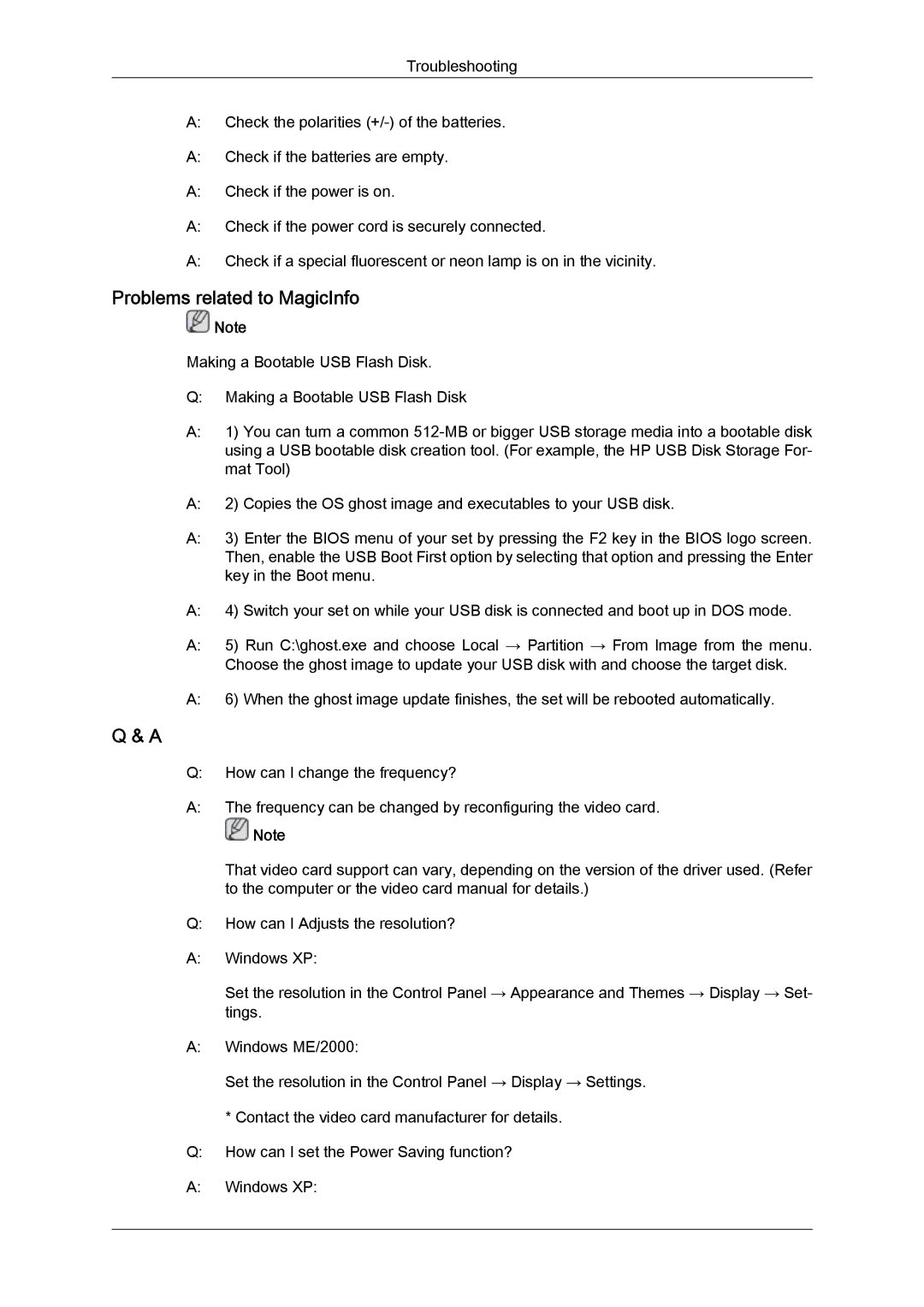 Troubleshooting

A: Check the polarities (+/-) of the batteries.

A: Check if the batteries are empty.

A: Check if the power is on.

A: Check if the power cord is securely connected.

A: Check if a special fluorescent or neon lamp is on in the vicinity.

Problems related to MagicInfo

Note

Making a Bootable USB Flash Disk.

Q: Making a Bootable USB Flash Disk

A: 1) You can turn a common 512-MB or bigger USB storage media into a bootable disk using a USB bootable disk creation tool. (For example, the HP USB Disk Storage Format Tool)

A: 2) Copies the OS ghost image and executables to your USB disk.

A: 3) Enter the BIOS menu of your set by pressing the F2 key in the BIOS logo screen. Then, enable the USB Boot First option by selecting that option and pressing the Enter key in the Boot menu.

A: 4) Switch your set on while your USB disk is connected and boot up in DOS mode.

A: 5) Run C:\ghost.exe and choose Local → Partition → From Image from the menu. Choose the ghost image to update your USB disk with and choose the target disk.

A: 6) When the ghost image update finishes, the set will be rebooted automatically.

Q & A

Q: How can I change the frequency?

A: The frequency can be changed by reconfiguring the video card.

Note

That video card support can vary, depending on the version of the driver used. (Refer to the computer or the video card manual for details.)

Q: How can I Adjusts the resolution?

A: Windows XP:

Set the resolution in the Control Panel → Appearance and Themes → Display → Settings.

A: Windows ME/2000:

Set the resolution in the Control Panel → Display → Settings.

* Contact the video card manufacturer for details.

Q: How can I set the Power Saving function?

A: Windows XP: